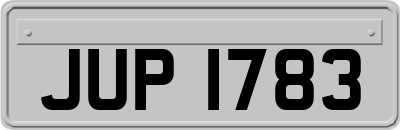 JUP 1783